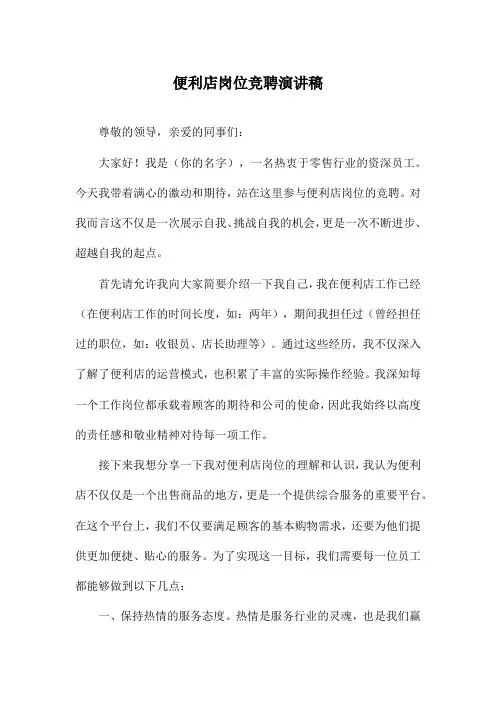 便利店岗位竞聘演讲稿

尊敬的领导，亲爱的同事们：

大家好！我是（你的名字），一名热衷于零售行业的资深员工。今天我带着满心的激动和期待，站在这里参与便利店岗位的竞聘。对我而言这不仅是一次展示自我、挑战自我的机会，更是一次不断进步、超越自我的起点。

首先请允许我向大家简要介绍一下我自己，我在便利店工作已经（在便利店工作的时间长度，如：两年），期间我担任过（曾经担任过的职位，如：收银员、店长助理等）。通过这些经历，我不仅深入了解了便利店的运营模式，也积累了丰富的实际操作经验。我深知每一个工作岗位都承载着顾客的期待和公司的使命，因此我始终以高度的责任感和敬业精神对待每一项工作。

接下来我想分享一下我对便利店岗位的理解和认识，我认为便利店不仅仅是一个出售商品的地方，更是一个提供综合服务的重要平台。在这个平台上，我们不仅要满足顾客的基本购物需求，还要为他们提供更加便捷、贴心的服务。为了实现这一目标，我们需要每一位员工都能够做到以下几点：

一、保持热情的服务态度。热情是服务行业的灵魂，也是我们赢